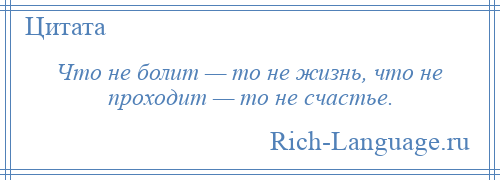 Цитата

Что не болит — то не жизнь, что не проходит — то не счастье.

Rich-Language.ru